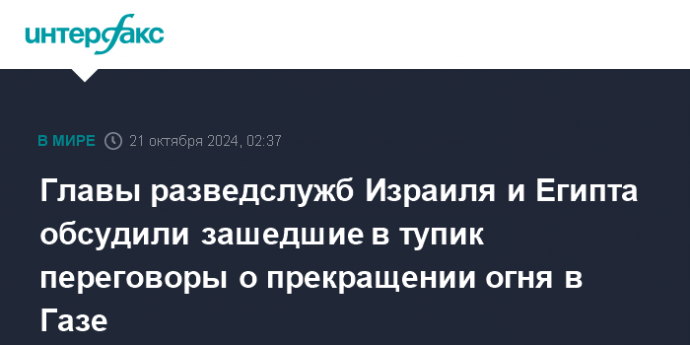 интерфакс

В МИРЕ 21 октября 2024, 02:37

Главы разведслужб Израиля и Египта обсудили зашедшие в тупик переговоры о прекращении огня в Газе